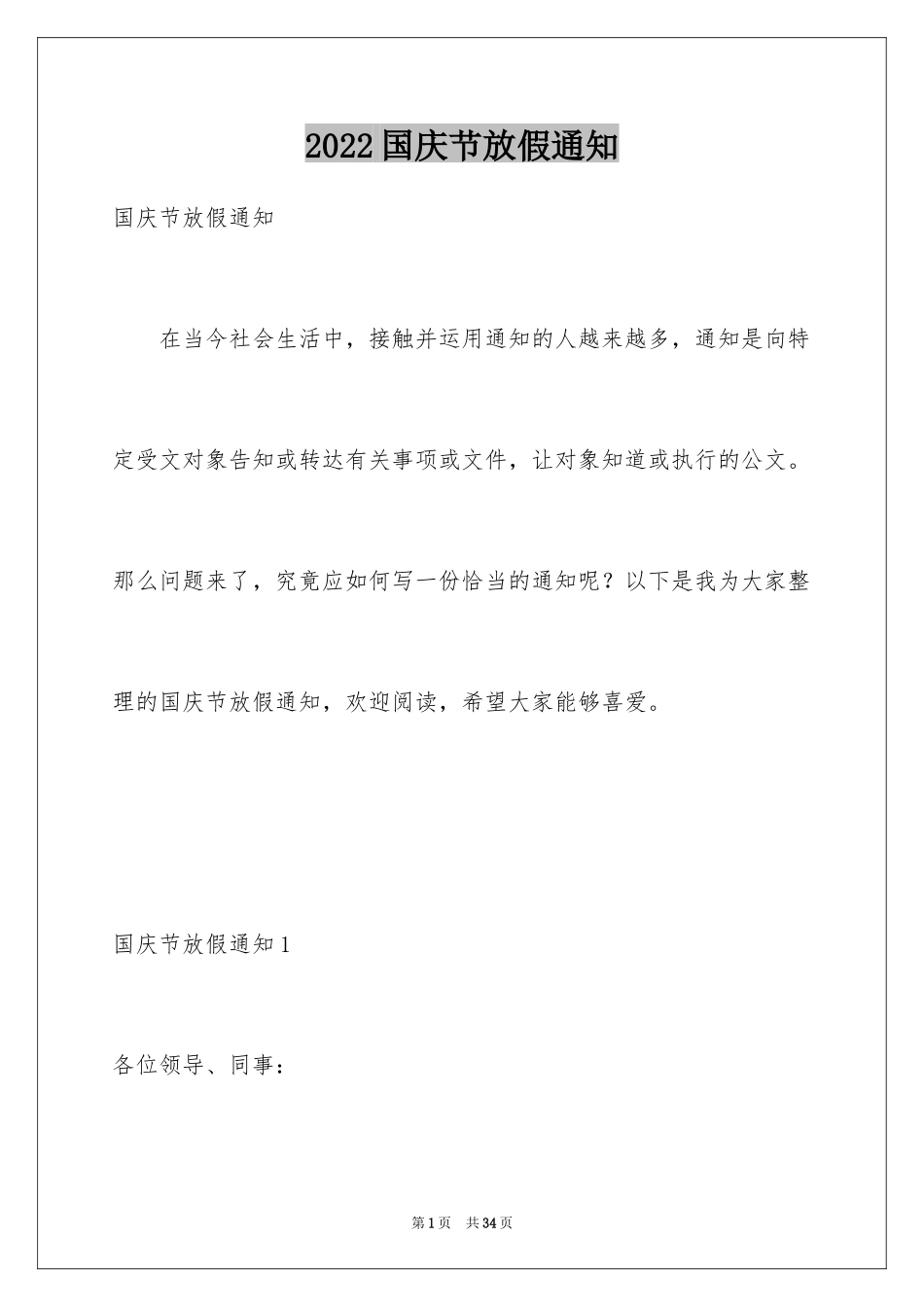 2022 国庆节放假通知

国庆节放假通知

在当今社会生活中，接触并运用通知的人越来越多，通知是向特定受文对象告知或转达有关事项或文件，让对象知道或执行的公文。那么问题来了，究竟应如何写一份恰当的通知呢？以下是我为大家整理的国庆节放假通知，欢迎阅读，希望大家能够喜爱。

国庆节放假通知 1

各位领导、同事：

第 1 页　共 34 页